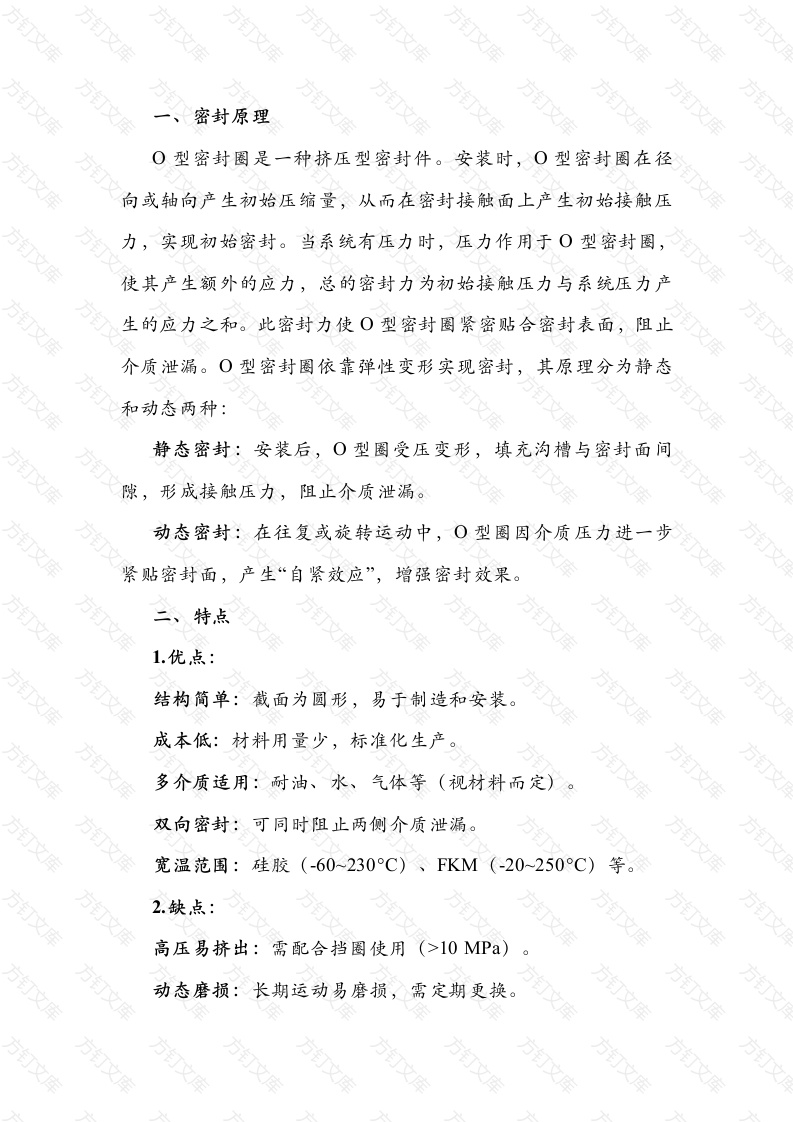 一、密封原理

O 型密封圈是一种挤压型密封件。安装时，O 型密封圈在径向或轴向产生初始压缩量，从而在密封接触面上产生初始接触压力，实现初始密封。当系统有压力时，压力作用于 O 型密封圈，使其产生额外的应力，总的密封力为初始接触压力与系统压力产生的应力之和。此密封力使 O 型密封圈紧密贴合密封表面，阻止介质泄漏。O 型密封圈依靠弹性变形实现密封，其原理分为静态和动态两种：

静态密封：安装后，O 型圈受压变形，填充沟槽与密封面间隙，形成接触压力，阻止介质泄漏。

动态密封：在往复或旋转运动中，O 型圈因介质压力进一步紧贴密封面，产生“自紧效应”，增强密封效果。

二、特点

1.优点：

结构简单：截面为圆形，易于制造和安装。

成本低：材料用量少，标准化生产。

多介质适用：耐油、水、气体等（视材料而定）。

双向密封：可同时阻止两侧介质泄漏。

宽温范围：硅胶（-60~230°C）、FKM（-20~250°C）等。

2.缺点：

高压易挤出：需配合挡圈使用（>10 MPa）。

动态磨损：长期运动易磨损，需定期更换。

方钉文库